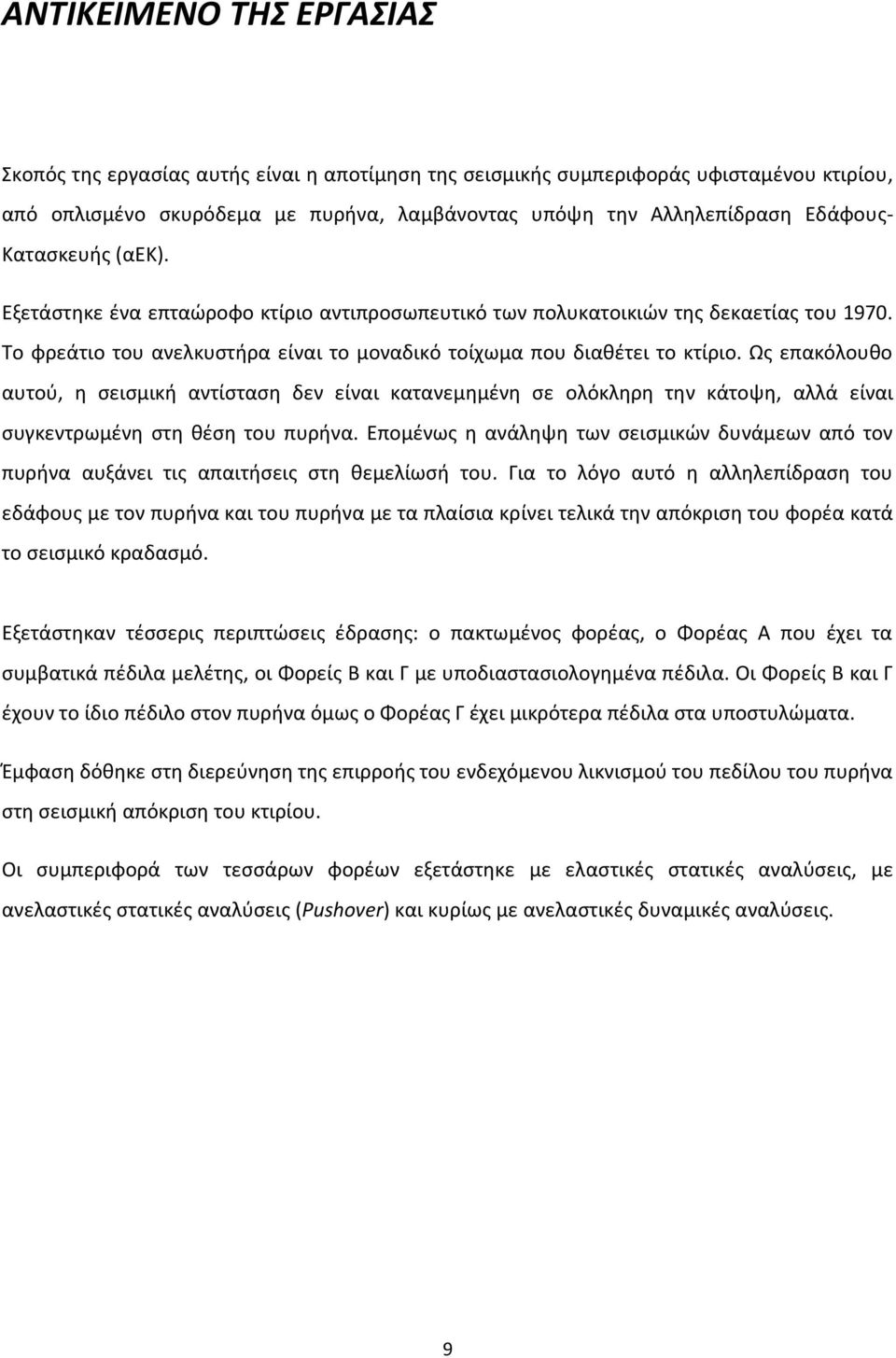 ΑΝΤΙΚΕΙΜΕΝΟ ΤΗΣ ΕΡΓΑΣΙΑΣ

Σκοπός της εργασίας αυτής είναι η αποτίμηση της σεισμικής συμπεριφοράς υφισταμένου κτιρίου, από οπλισμένο σκυρόδεμα με πυρήνα, λαμβάνοντας υπόψη την Αλληλεπίδραση Εδάφους-Κατασκευής (αΕΚ).

Εξετάστηκε ένα επταώροφο κτίριο αντιπροσωπευτικό των πολυκατοικιών της δεκαετίας του 1970. Το φρεάτιο του ανελκυστήρα είναι το μοναδικό τοίχωμα που διαθέτει το κτίριο. Ως επακόλουθο αυτού, η σεισμική αντίσταση δεν είναι κατανεμημένη σε ολόκληρη την κάτοψη, αλλά είναι συγκεντρωμένη στη θέση του πυρήνα. Επομένως η ανάληψη των σεισμικών δυνάμεων από τον πυρήνα αυξάνει τις απαιτήσεις στη θεμελίωσή του. Για το λόγο αυτό η αλληλεπίδραση του εδάφους με τον πυρήνα και του πυρήνα με τα πλαίσια κρίνει τελικά την απόκριση του φορέα κατά το σεισμικό κραδασμό.

Εξετάστηκαν τέσσερις περιπτώσεις έδρασης: ο πακτωμένος φορέας, ο Φορέας Α που έχει τα συμβατικά πέδιλα μελέτης, οι Φορείς Β και Γ με υποδιαστασιολογημένα πέδιλα. Οι Φορείς Β και Γ έχουν το ίδιο πέδιλο στον πυρήνα όμως ο Φορέας Γ έχει μικρότερα πέδιλα στα υποστυλώματα.

Έμφαση δόθηκε στη διερεύνηση της επιρροής του ενδεχόμενου λικνισμού του πεδίλου του πυρήνα στη σεισμική απόκριση του κτιρίου.

Οι συμπεριφορά των τεσσάρων φορέων εξετάστηκε με ελαστικές στατικές αναλύσεις, με ανελαστικές στατικές αναλύσεις (Pushover) και κυρίως με ανελαστικές δυναμικές αναλύσεις.

9